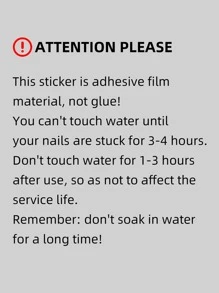 ATTENTION PLEASE

This sticker is adhesive film material, not glue!
You can't touch water until your nails are stuck for 3-4 hours.
Don't touch water for 1-3 hours after use, so as not to affect the service life.
Remember: don't soak in water for a long time!